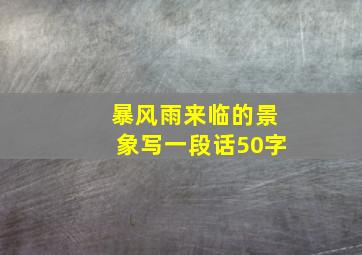 暴风雨来临的景象写一段话50字